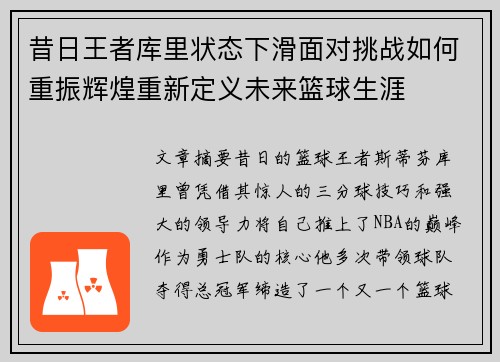 昔日王者库里状态下滑面对挑战如何重振辉煌重新定义未来篮球生涯

文章摘要昔日的篮球王者斯蒂芬库里曾凭借其惊人的三分球技巧和强大的领导力将自己推上了NBA的巅峰作为勇士队的核心他多次带领球队夺得总冠军缔造了一个又一个篮球